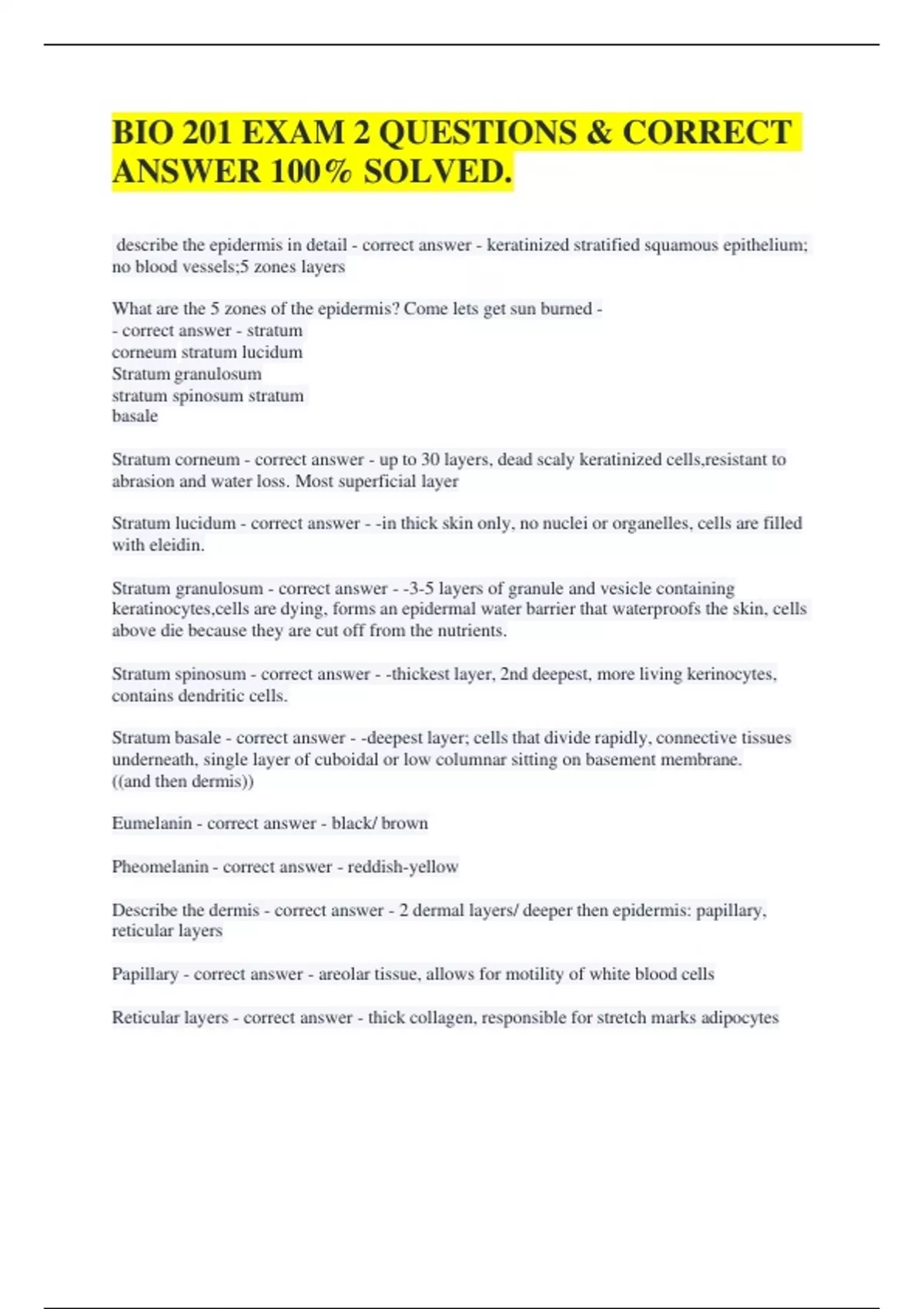 BIO 201 EXAM 2 QUESTIONS & CORRECT ANSWER 100% SOLVED.

describe the epidermis in detail - correct answer - keratinized stratified squamous epithelium; no blood vessels;5 zones layers

What are the 5 zones of the epidermis? Come lets get sun burned - - correct answer - stratum corneum stratum lucidum Stratum granulosum stratum spinosum stratum basale

Stratum corneum - correct answer - up to 30 layers, dead scaly keratinized cells,resistant to abrasion and water loss. Most superficial layer

Stratum lucidum - correct answer - -in thick skin only, no nuclei or organelles, cells are filled with eleidin.

Stratum granulosum - correct answer - -3-5 layers of granule and vesicle containing keratinocytes,cells are dying, forms an epidermal water barrier that waterproofs the skin, cells above die because they are cut off from the nutrients.

Stratum spinosum - correct answer - -thickest layer, 2nd deepest, more living kerinocytes, contains dendritic cells.

Stratum basale - correct answer - -deepest layer; cells that divide rapidly, connective tissues underneath, single layer of cuboidal or low columnar sitting on basement membrane. ((and then dermis))

Eumelanin - correct answer - black/ brown

Pheomelanin - correct answer - reddish-yellow

Describe the dermis - correct answer - 2 dermal layers/ deeper then epidermis: papillary, reticular layers

Papillary - correct answer - areolar tissue, allows for motility of white blood cells

Reticular layers - correct answer - thick collagen, responsible for stretch marks adipocytes